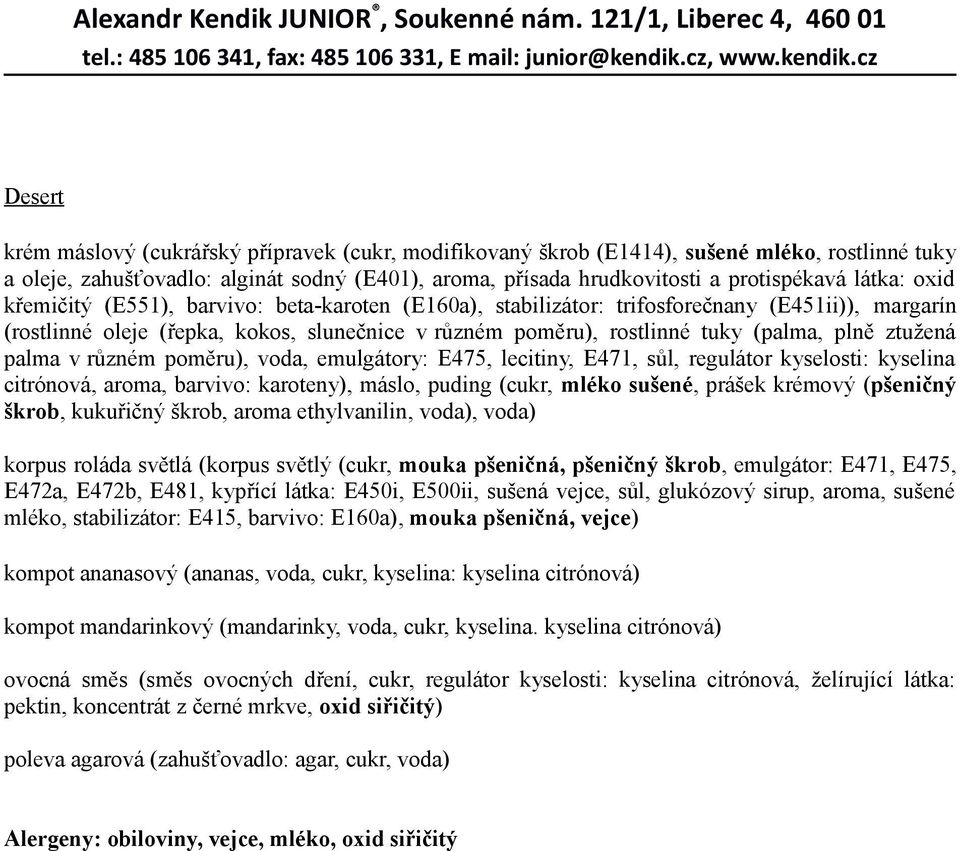 Alexandr Kendik JUNIOR®, Soukenné nám. 121/1, Liberec 4, 460 01
tel.: 485 106 341, fax: 485 106 331, E mail: junior@kendik.cz, www.kendik.cz

Desert

krém máslový (cukrářský přípravek (cukr, modifikovaný škrob (E1414), sušené mléko, rostlinné tuky a oleje, zahušťovadlo: alginát sodný (E401), aroma, přísada hrudkovitosti a protispékavá látka: oxid křemičitý (E551), barvivo: beta-karoten (E160a), stabilizátor: trifosforečnany (E451ii)), margarín (rostlinné oleje (řepka, kokos, slunečnice v různém poměru), rostlinné tuky (palma, plně ztužená palma v různém poměru), voda, emulgátory: E475, lecitiny, E471, sůl, regulátor kyselosti: kyselina citrónová, aroma, barvivo: karoteny), máslo, puding (cukr, mléko sušené, prášek krémový (pšeničný škrob, kukuřičný škrob, aroma ethylvanilin, voda), voda)

korpus roláda světlá (korpus světlý (cukr, mouka pšeničná, pšeničný škrob, emulgátor: E471, E475, E472a, E472b, E481, kypřící látka: E450i, E500ii, sušená vejce, sůl, glukózový sirup, aroma, sušené mléko, stabilizátor: E415, barvivo: E160a), mouka pšeničná, vejce)

kompot ananasový (ananas, voda, cukr, kyselina: kyselina citrónová)

kompot mandarinkový (mandarinky, voda, cukr, kyselina. kyselina citrónová)

ovocná směs (směs ovocných dření, cukr, regulátor kyselosti: kyselina citrónová, želírující látka: pektin, koncentrát z černé mrkve, oxid siřičitý)

poleva agarová (zahušťovadlo: agar, cukr, voda)

Alergeny: obiloviny, vejce, mléko, oxid siřičitý